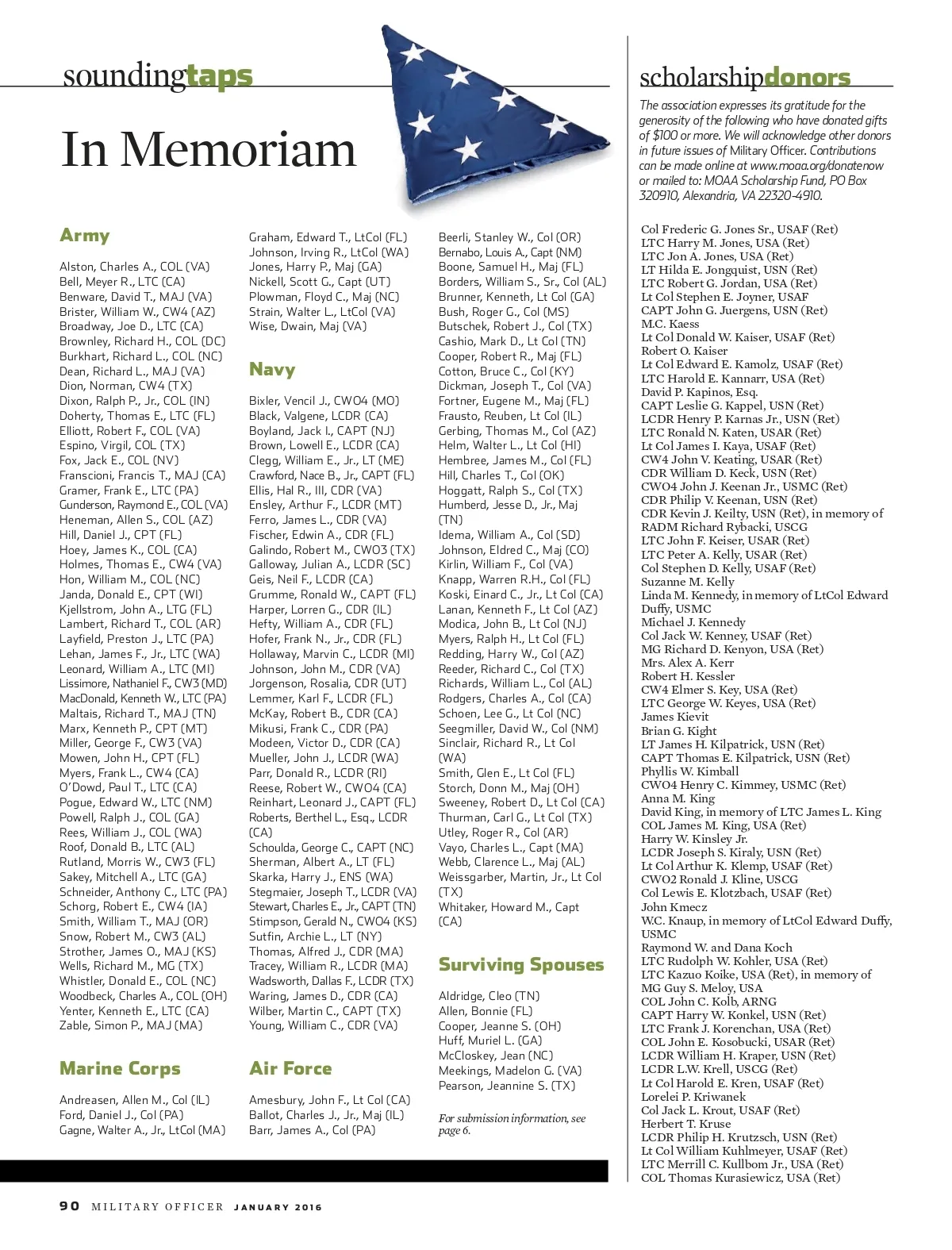 soundingtaps

In Memoriam

Army

Alston, Charles A., COL (VA)
Bell, Meyer R., LTC (CA)
Benware, David T., MAJ (VA)
Brister, William W., CW4 (AZ)
Broadway, Joe D., LTC (CA)
Brownley, Richard H., COL (DC)
Burkhart, Richard L., COL (NC)
Dean, Richard L., MAJ (VA)
Dion, Norman, CW4 (TX)
Dixon, Ralph P., Jr., COL (IN)
Doherty, Thomas E., LTC (FL)
Elliott, Robert F., COL (VA)
Espino, Virgil, COL (TX)
Fox, Jack E., COL (NV)
Franscioni, Francis T., MAJ (CA)
Gramer, Frank E., LTC (PA)
Gunderson, Raymond E., COL (VA)
Heneman, Allen S., COL (AZ)
Hill, Daniel J., CPT (FL)
Hoey, James K., COL (CA)
Holmes, Thomas E., CW4 (VA)
Hon, William M., COL (NC)
Janda, Donald E., CPT (WI)
Kjellstrom, John A., LTG (FL)
Lambert, Richard T., COL (AR)
Layfield, Preston J., LTC (PA)
Lehan, James F., Jr., LTC (WA)
Leonard, William A., LTC (MI)
Lissimore, Nathaniel F., CW3 (MD)
MacDonald, Kenneth W., LTC (PA)
Maltais, Richard T., MAJ (TN)
Marx, Kenneth P., CPT (MT)
Miller, George F., CW3 (VA)
Mowen, John H., CPT (FL)
Myers, Frank L., CW4 (CA)
O'Dowd, Paul T., LTC (CA)
Pogue, Edward W., LTC (NM)
Powell, Ralph J., COL (GA)
Rees, William J., COL (WA)
Roof, Donald B., LTC (AL)
Rutland, Morris W., CW3 (FL)
Sakey, Mitchell A., LTC (GA)
Schneider, Anthony C., LTC (PA)
Schorg, Robert E., CW4 (IA)
Smith, William T., MAJ (OR)
Snow, Robert M., CW3 (AL)
Strother, James O., MAJ (KS)
Wells, Richard M., MG (TX)
Whistler, Donald E., COL (NC)
Woodbeck, Charles A., COL (OH)
Yenter, Kenneth E., LTC (CA)
Zable, Simon P., MAJ (MA)

Marine Corps

Andreasen, Allen M., Col (IL)
Ford, Daniel J., Col (PA)
Gagne, Walter A., Jr., LtCol (MA)
Graham, Edward T., LtCol (FL)
Johnson, Irving R., LtCol (WA)
Jones, Harry P., Maj (GA)
Nickell, Scott G., Capt (UT)
Plowman, Floyd C., Maj (NC)
Strain, Walter L., LtCol (VA)
Wise, Dwain, Maj (VA)

Navy

Bixler, Vencil J., CWO4 (MO)
Black, Valgene, LCDR (CA)
Boyland, Jack I., CAPT (NJ)
Brown, Lowell E., LCDR (CA)
Clegg, William E., Jr., LT (ME)
Crawford, Nace B., Jr., CAPT (FL)
Ellis, Hal R., III, CDR (VA)
Ensley, Arthur F., LCDR (MT)
Ferro, James L., CDR (VA)
Fischer, Edwin A., CDR (FL)
Galindo, Robert M., CWO3 (TX)
Galloway, Julian A., LCDR (SC)
Geis, Neil F., LCDR (CA)
Grumme, Ronald W., CAPT (FL)
Harper, Lorren G., CDR (IL)
Hefty, William A., CDR (FL)
Hofer, Frank N., Jr., CDR (FL)
Hollaway, Marvin C., LCDR (MI)
Johnson, John M., CDR (VA)
Jorgenson, Rosalia, CDR (UT)
Lemmer, Karl F., LCDR (FL)
McKay, Robert B., CDR (CA)
Mikusi, Frank C., CDR (PA)
Modeen, Victor D., CDR (CA)
Mueller, John J., LCDR (WA)
Parr, Donald R., LCDR (RI)
Reese, Robert W., CWO4 (CA)
Reinhart, Leonard J., CAPT (FL)
Roberts, Berthel L., Esq., LCDR (CA)
Schoulda, George C., CAPT (NC)
Sherman, Albert A., LT (FL)
Skarka, Harry J., ENS (WA)
Stegmaier, Joseph T., LCDR (VA)
Stewart, Charles E., Jr., CAPT (TN)
Stimpson, Gerald N., CWO4 (KS)
Sutfin, Archie L., LT (NY)
Thomas, Alfred J., CDR (MA)
Tracey, William R., LCDR (MA)
Wadsworth, Dallas F., LCDR (TX)
Waring, James D., CDR (CA)
Wilber, Martin C., CAPT (TX)
Young, William C., CDR (VA)

Air Force

Amesbury, John F., Lt Col (CA)
Ballot, Charles J., Jr., Maj (IL)
Barr, James A., Col (PA)
Beerli, Stanley W., Col (OR)
Bernabo, Louis A., Capt (NM)
Boone, Samuel H., Maj (FL)
Borders, William S., Sr., Col (AL)
Brunner, Kenneth, Lt Col (GA)
Bush, Roger G., Col (MS)
Butschek, Robert J., Col (TX)
Cashio, Mark D., Lt Col (TN)
Cooper, Robert R., Maj (FL)
Cotton, Bruce C., Col (KY)
Dickman, Joseph T., Col (VA)
Fortner, Eugene M., Maj (FL)
Frausto, Reuben, Lt Col (IL)
Gerbing, Thomas M., Col (AZ)
Helm, Walter L., Lt Col (HI)
Hembree, James M., Col (FL)
Hill, Charles T., Col (OK)
Hoggatt, Ralph S., Col (TX)
Humberd, Jesse D., Jr., Maj (TN)
Idema, William A., Col (SD)
Johnson, Eldred C., Maj (CO)
Kirlin, William F., Col (VA)
Knapp, Warren R.H., Col (FL)
Koski, Einard C., Jr., Lt Col (CA)
Lanan, Kenneth F., Lt Col (AZ)
Modica, John B., Lt Col (NJ)
Myers, Ralph H., Lt Col (FL)
Redding, Harry W., Col (AZ)
Reeder, Richard C., Col (TX)
Richards, William L., Col (AL)
Rodgers, Charles A., Col (CA)
Schoen, Lee G., Lt Col (NC)
Seegmiller, David W., Col (NM)
Sinclair, Richard R., Lt Col (WA)
Smith, Glen E., Lt Col (FL)
Storch, Donn M., Maj (OH)
Sweeney, Robert D., Lt Col (CA)
Thurman, Carl G., Lt Col (TX)
Utley, Roger R., Col (AR)
Vayo, Charles L., Capt (MA)
Webb, Clarence L., Maj (AL)
Weissgarber, Martin, Jr., Lt Col (TX)
Whitaker, Howard M., Capt (CA)

Surviving Spouses

Aldridge, Cleo (TN)
Allen, Bonnie (FL)
Cooper, Jeanne S. (OH)
Huff, Muriel L. (GA)
McCloskey, Jean (NC)
Meekings, Madelon G. (VA)
Pearson, Jeannine S. (TX)

For submission information, see page 6.

scholarshipdonors

The association expresses its gratitude for the generosity of the following who have donated gifts of $100 or more. We will acknowledge other donors in future issues of Military Officer. Contributions can be made online at www.moaa.org/donatenow or mailed to: MOAA Scholarship Fund, PO Box 320910, Alexandria, VA 22320-4910.

Col Frederic G. Jones Sr., USAF (Ret)
LTC Harry M. Jones, USA (Ret)
LTC Jon A. Jones, USA (Ret)
LT Hilda E. Jongquist, USN (Ret)
LTC Robert G. Jordan, USA (Ret)
Lt Col Stephen E. Joyner, USAF
CAPT John G. Juergens, USN (Ret)
M.C. Kaess
Lt Col Donald W. Kaiser, USAF (Ret)
Robert O. Kaiser
Lt Col Edward E. Kamolz, USAF (Ret)
LTC Harold E. Kannarr, USA (Ret)
David P. Kapinos, Esq.
CAPT Leslie G. Kappel, USN (Ret)
LCDR Henry P. Karnas Jr., USN (Ret)
LTC Ronald N. Katen, USAR (Ret)
Lt Col James I. Kaya, USAF (Ret)
CW4 John V. Keating, USAR (Ret)
CDR William D. Keck, USN (Ret)
CWO4 John J. Keenan Jr., USMC (Ret)
CDR Philip V. Keenan, USN (Ret)
CDR Kevin J. Keilty, USN (Ret), in memory of RADM Richard Rybacki, USCG
LTC John F. Keiser, USAR (Ret)
LTC Peter A. Kelly, USAR (Ret)
Col Stephen D. Kelly, USAF (Ret)
Suzanne M. Kelly
Linda M. Kennedy, in memory of LtCol Edward Duffy, USMC
Michael J. Kennedy
Col Jack W. Kenney, USAF (Ret)
MG Richard D. Kenyon, USA (Ret)
Mrs. Alex A. Kerr
Robert H. Kessler
CW4 Elmer S. Key, USA (Ret)
LTC George W. Keyes, USA (Ret)
James Kievit
Brian G. Kight
LT James H. Kilpatrick, USN (Ret)
CAPT Thomas E. Kilpatrick, USN (Ret)
Phyllis W. Kimball
CWO4 Henry C. Kimmey, USMC (Ret)
Anna M. King
David King, in memory of LTC James L. King
COL James M. King, USA (Ret)
Harry W. Kinsley Jr.
LCDR Joseph S. Kiraly, USN (Ret)
Lt Col Arthur K. Klemp, USAF (Ret)
CWO2 Ronald J. Kline, USCG
Col Lewis E. Klotzbach, USAF (Ret)
John Kmecz
W.C. Knaup, in memory of LtCol Edward Duffy, USMC
Raymond W. and Dana Koch
LTC Rudolph W. Kohler, USA (Ret)
LTC Kazuo Koike, USA (Ret), in memory of MG Guy S. Meloy, USA
COL John C. Kolb, ARNG
CAPT Harry W. Konkel, USN (Ret)
LTC Frank J. Korenchan, USA (Ret)
COL John E. Kosobucki, USAR (Ret)
LCDR William H. Kraper, USN (Ret)
LCDR L.W. Krell, USCG (Ret)
Lt Col Harold E. Kren, USAF (Ret)
Lorelei P. Kriwanek
Col Jack L. Krout, USAF (Ret)
Herbert T. Kruse
LCDR Philip H. Krutzsch, USN (Ret)
Lt Col William Kuhlmeyer, USAF (Ret)
LTC Merrill C. Kullbom Jr., USA (Ret)
COL Thomas Kurasiewicz, USA (Ret)

90 MILITARY OFFICER JANUARY 2016